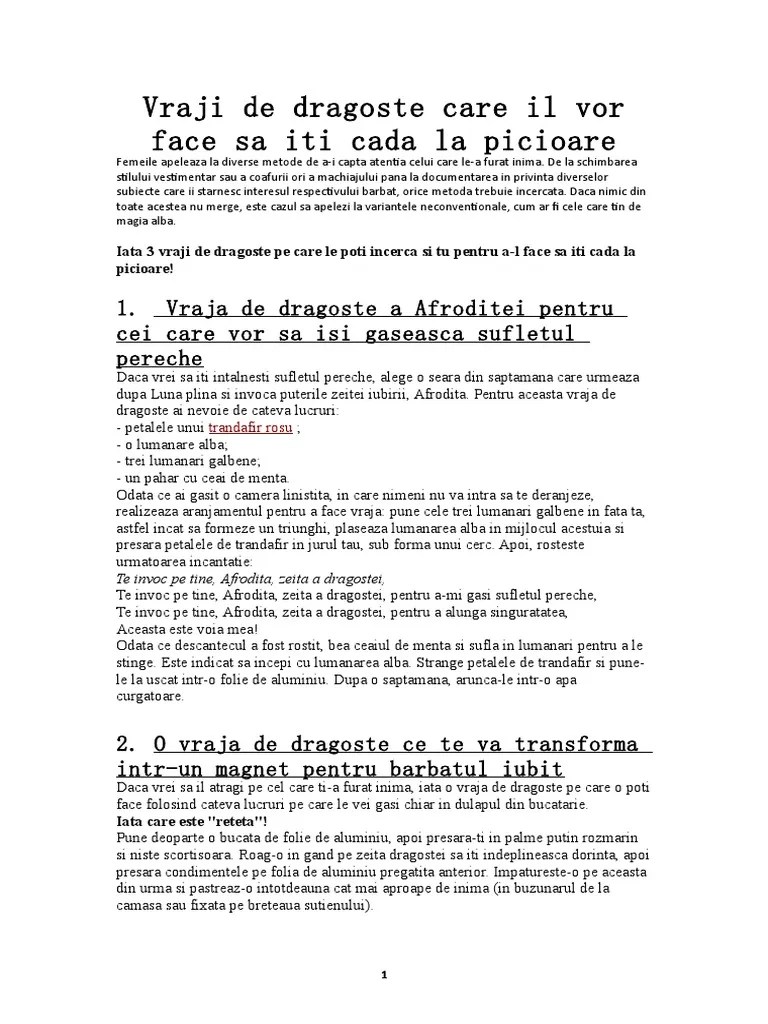 Vraji de dragoste care il vor face sa iti cada la picioare

Femeile apeleaza la diverse metode de a-i capta atentia celui care le-a furat inima. De la schimbarea stilului vestimentar sau a coafurii ori a machiajului pana la documentarea in privinta diverselor subiecte care ii starnesc interesul respectivului barbat, orice metoda trebuie incercata. Daca nimic din toate acestea nu merge, este cazul sa apelezi la variantele neconventionale, cum ar fi cele care tin de magia alba.

Iata 3 vraji de dragoste pe care le poti incerca si tu pentru a-l face sa iti cada la picioare!

1. Vraja de dragoste a Afroditei pentru cei care vor sa isi gaseasca sufletul pereche

Daca vrei sa iti intalnesti sufletul pereche, alege o seara din saptamana care urmeaza dupa Luna plina si invoca puterile zeitei iubirii, Afrodita. Pentru aceasta vraja de dragoste ai nevoie de cateva lucruri:
- petalele unui trandafir rosu ;
- o lumanare alba;
- trei lumanari galbene;
- un pahar cu ceai de menta.
Odata ce ai gasit o camera linistita, in care nimeni nu va intra sa te deranjeze, realizeaza aranjamentul pentru a face vraja: pune cele trei lumanari galbene in fata ta, astfel incat sa formeze un triunghi, plaseaza lumanarea alba in mijlocul acestuia si presara petalele de trandafir in jurul tau, sub forma unui cerc. Apoi, rosteste urmatoarea incantatie:
Te invoc pe tine, Afrodita, zeita a dragostei,
Te invoc pe tine, Afrodita, zeita a dragostei, pentru a-mi gasi sufletul pereche,
Te invoc pe tine, Afrodita, zeita a dragostei, pentru a alunga singuratatea,
Aceasta este voia mea!
Odata ce descantecul a fost rostit, bea ceaiul de menta si sufla in lumanari pentru a le stinge. Este indicat sa incepi cu lumanarea alba. Strange petalele de trandafir si pune-le la uscat intr-o folie de aluminiu. Dupa o saptamana, arunca-le intr-o apa curgatoare.

2. O vraja de dragoste ce te va transforma intr-un magnet pentru barbatul iubit

Daca vrei sa il atragi pe cel care ti-a furat inima, iata o vraja de dragoste pe care o poti face folosind cateva lucruri pe care le vei gasi chiar in dulapul din bucatarie.
Iata care este "reteta"!
Pune deoparte o bucata de folie de aluminiu, apoi presara-ti in palme putin rozmarin si niste scortisoara. Roag-o in gand pe zeita dragostei sa iti indeplineasca dorinta, apoi presara condimentele pe folia de aluminiu pregatita anterior. Impatureste-o pe aceasta din urma si pastreaz-o intotdeauna cat mai aproape de inima (in buzunarul de la camasa sau fixata pe breteaua sutienului).

1